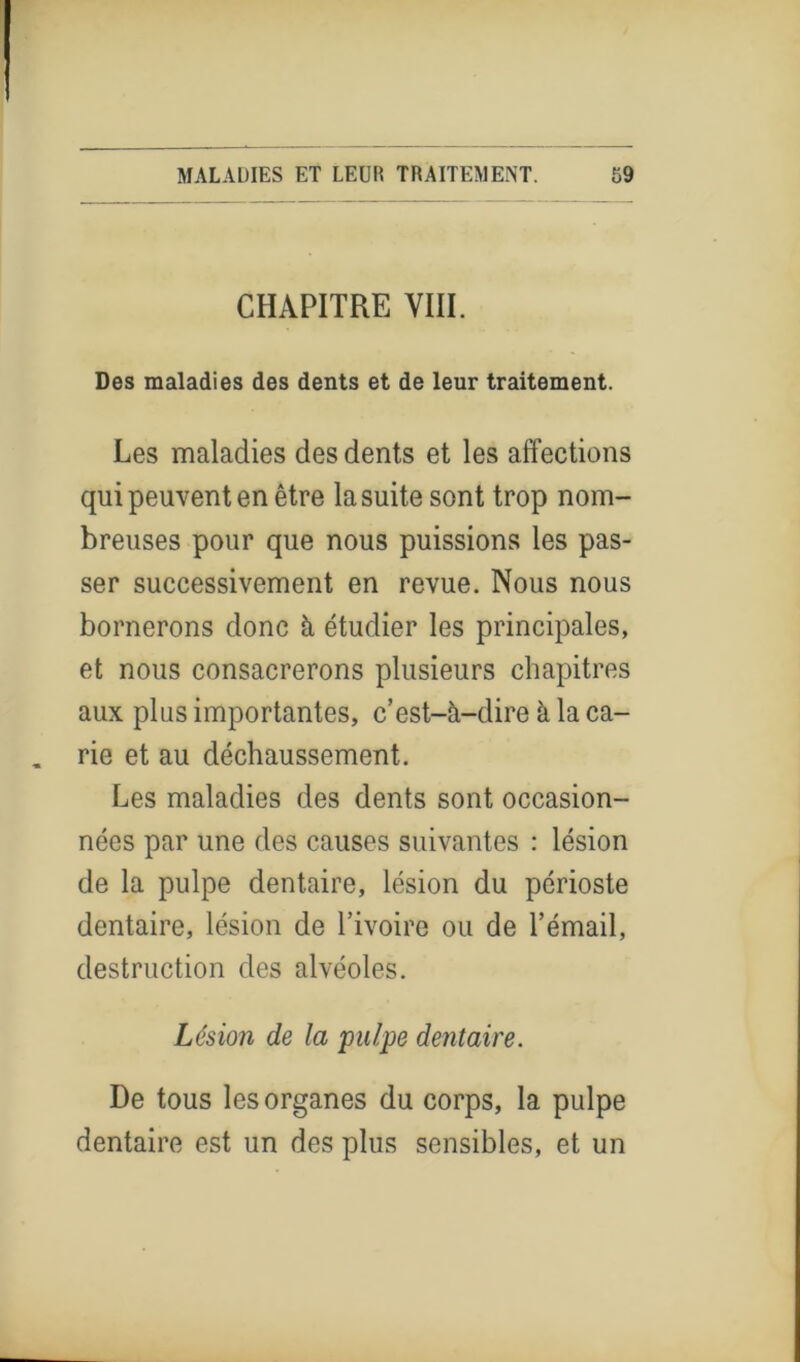 MALADIES ET LEUR TRAITEMENT. 59

CHAPITRE VIII.

Des maladies des dents et de leur traitement.

Les maladies des dents et les affections qui peuvent en être la suite sont trop nombreuses pour que nous puissions les passer successivement en revue. Nous nous bornerons donc à étudier les principales, et nous consacrerons plusieurs chapitres aux plus importantes, c'est-à-dire à la carie et au déchaussement.

Les maladies des dents sont occasionnées par une des causes suivantes : lésion de la pulpe dentaire, lésion du périoste dentaire, lésion de l'ivoire ou de l'émail, destruction des alvéoles.

Lésion de la pulpe dentaire.

De tous les organes du corps, la pulpe dentaire est un des plus sensibles, et un